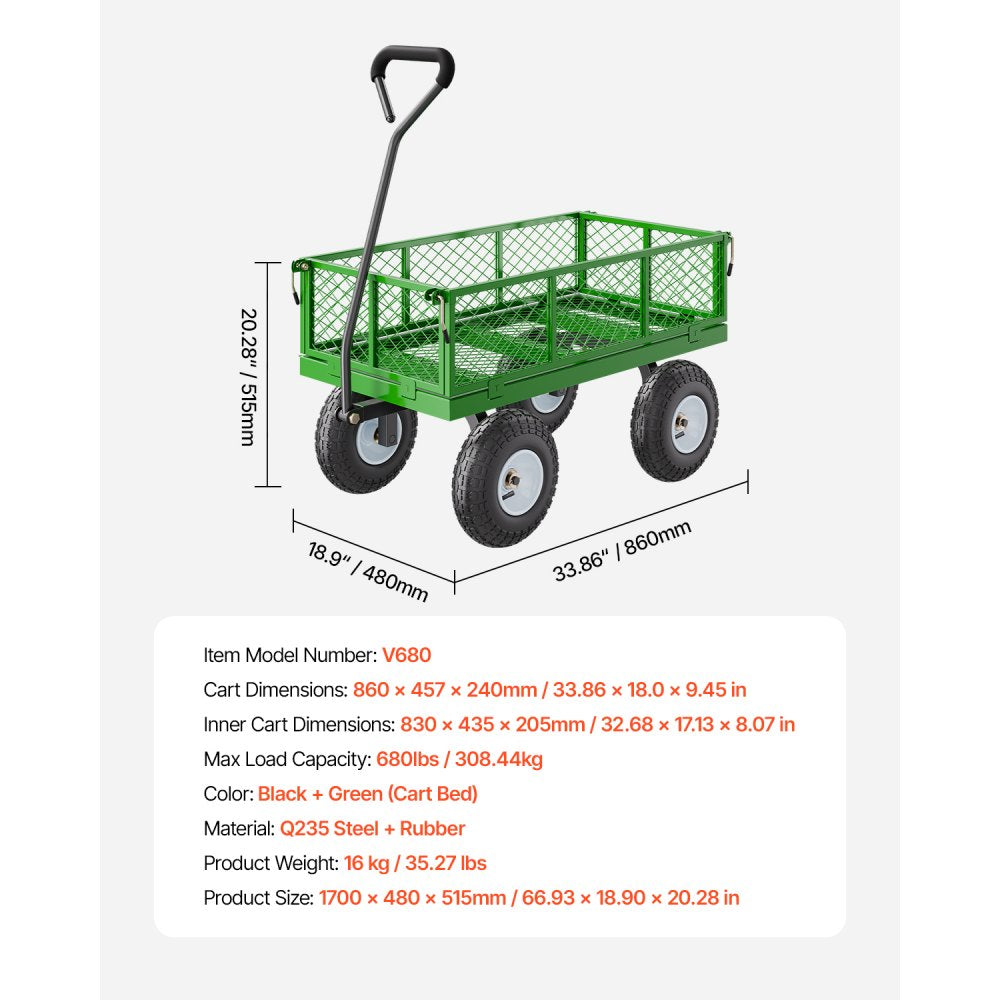 20.28" / 515mm

18.9" / 480mm

33.86" / 860mm

Item Model Number: V680
Cart Dimensions: 860 × 457 × 240mm / 33.86 × 18.0 × 9.45 in
Inner Cart Dimensions: 830 × 435 × 205mm / 32.68 × 17.13 × 8.07 in
Max Load Capacity: 680lbs / 308.44kg
Color: Black + Green (Cart Bed)
Material: Q235 Steel + Rubber
Product Weight: 16 kg / 35.27 lbs
Product Size: 1700 × 480 × 515mm / 66.93 × 18.90 × 20.28 in